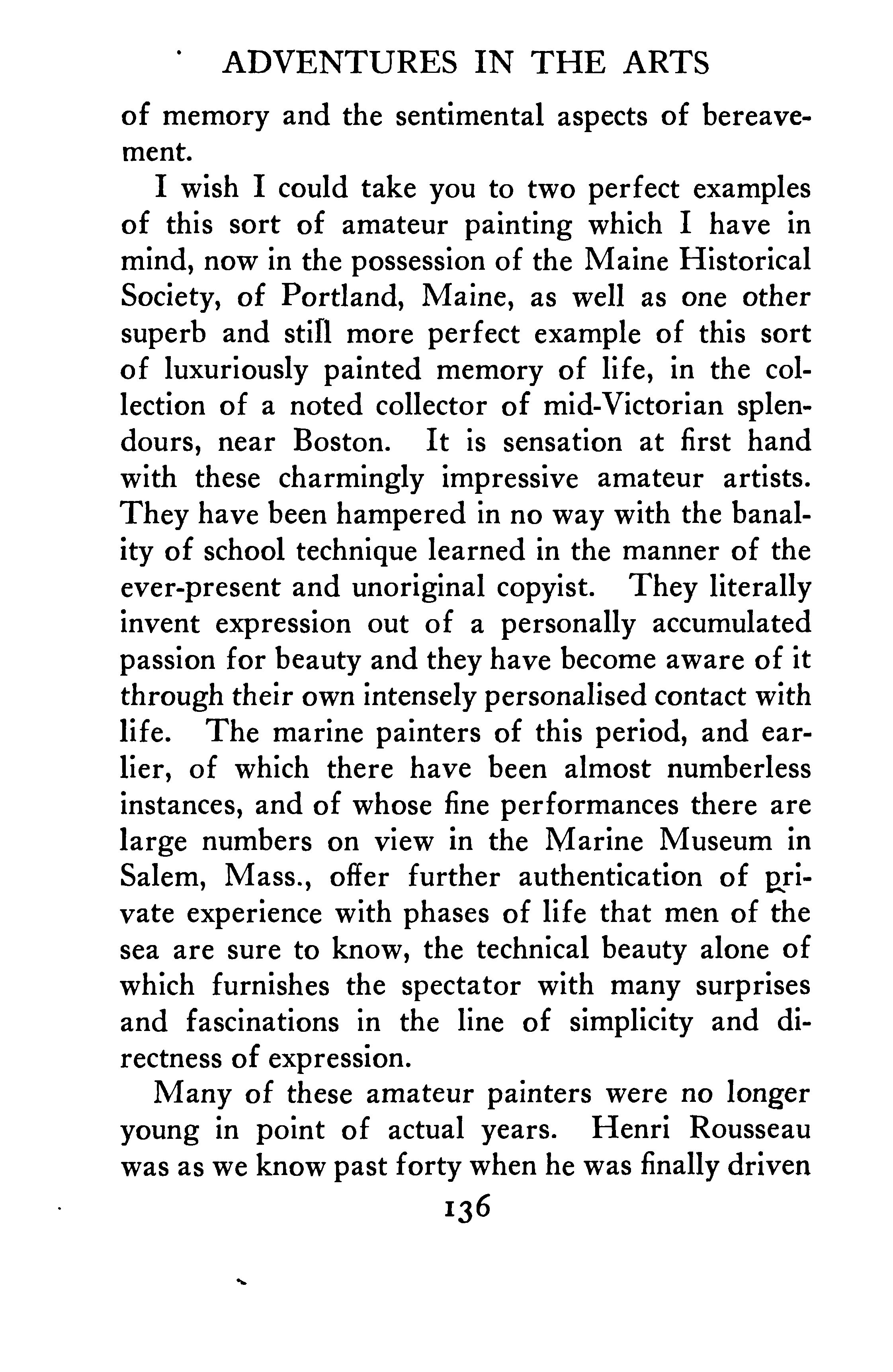 ADVENTURES IN THE ARTS

of memory and the sentimental aspects of bereavement.

I wish I could take you to two perfect examples of this sort of amateur painting which I have in mind, now in the possession of the Maine Historical Society, of Portland, Maine, as well as one other superb and still more perfect example of this sort of luxuriously painted memory of life, in the collection of a noted collector of mid-Victorian splendours, near Boston. It is sensation at first hand with these charmingly impressive amateur artists. They have been hampered in no way with the banality of school technique learned in the manner of the ever-present and unoriginal copyist. They literally invent expression out of a personally accumulated passion for beauty and they have become aware of it through their own intensely personalised contact with life. The marine painters of this period, and earlier, of which there have been almost numberless instances, and of whose fine performances there are large numbers on view in the Marine Museum in Salem, Mass., offer further authentication of private experience with phases of life that men of the sea are sure to know, the technical beauty alone of which furnishes the spectator with many surprises and fascinations in the line of simplicity and directness of expression.

Many of these amateur painters were no longer young in point of actual years. Henri Rousseau was as we know past forty when he was finally driven

136